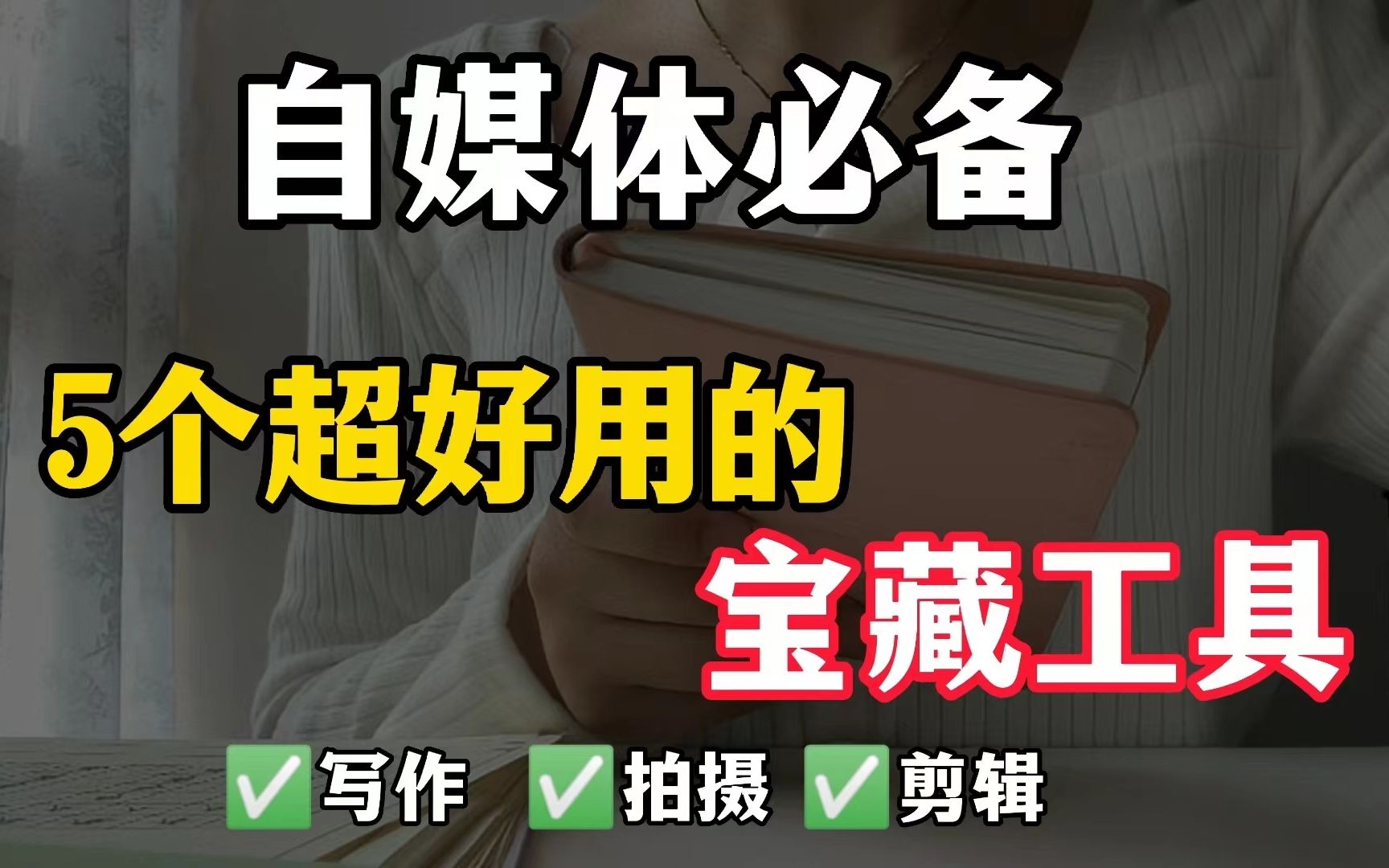 自媒体必备

5个超好用的

宝藏工具

✅写作 ✅拍摄 ✅剪辑